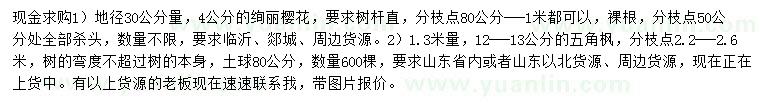 现金求购1）地径30公分量，4公分的绚丽樱花，要求树杆直，分枝点80公分——1米都可以，裸根，分枝点50公分处全部杀头，数量不限，要求临沂、郯城、周边货源。2）1.3米量，12——13公分的五角枫，分枝点2.2——2.6米，树的弯度不超过树的本身，土球80公分，数量600棵，要求山东省内或者山东以北货源、周边货源，现在正在上货中。有以上货源的老板现在速速联系我，带图片报价。

www.yuanlin.com